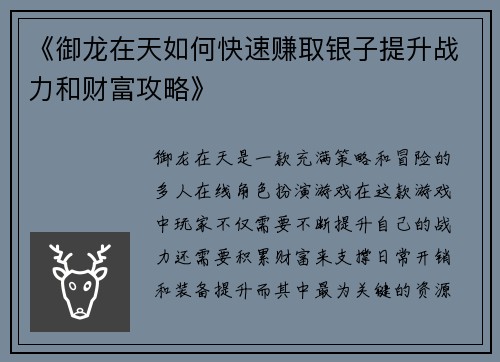 《御龙在天如何快速赚取银子提升战力和财富攻略》

御龙在天是一款充满策略和冒险的多人在线角色扮演游戏在这款游戏中玩家不仅需要不断提升自己的战力还需要积累财富来支撑日常开销和装备提升而其中最为关键的资源